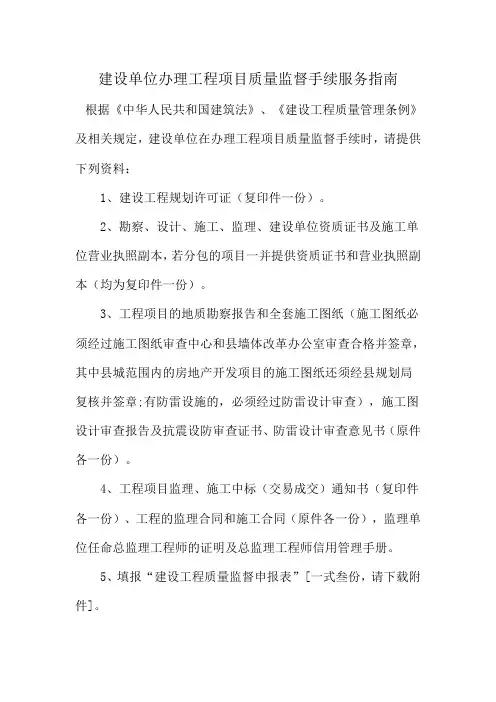 建设单位办理工程项目质量监督手续服务指南

根据《中华人民共和国建筑法》、《建设工程质量管理条例》及相关规定，建设单位在办理工程项目质量监督手续时，请提供下列资料：

1、建设工程规划许可证（复印件一份）。

2、勘察、设计、施工、监理、建设单位资质证书及施工单位营业执照副本，若分包的项目一并提供资质证书和营业执照副本（均为复印件一份）。

3、工程项目的地质勘察报告和全套施工图纸（施工图纸必须经过施工图纸审查中心和县墙体改革办公室审查合格并签章，其中县城范围内的房地产开发项目的施工图纸还须经县规划局复核并签章;有防雷设施的，必须经过防雷设计审查），施工图设计审查报告及抗震设防审查证书、防雷设计审查意见书（原件各一份）。

4、工程项目监理、施工中标（交易成交）通知书（复印件各一份）、工程的监理合同和施工合同（原件各一份），监理单位任命总监理工程师的证明及总监理工程师信用管理手册。

5、填报“建设工程质量监督申报表”[一式叁份，请下载附件]。